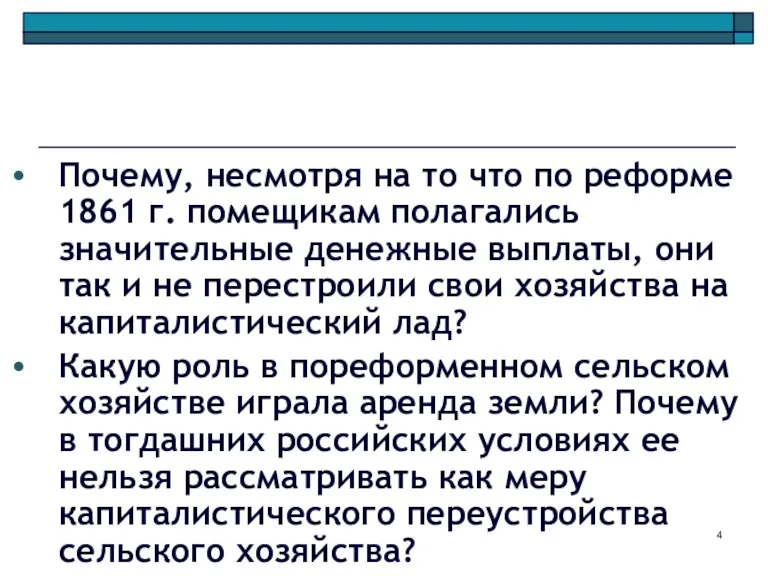 • Почему, несмотря на то что по реформе 1861 г. помещикам полагались значительные денежные выплаты, они так и не перестроили свои хозяйства на капиталистический лад?

• Какую роль в пореформенном сельском хозяйстве играла аренда земли? Почему в тогдашних российских условиях ее нельзя рассматривать как меру капиталистического переустройства сельского хозяйства?

4